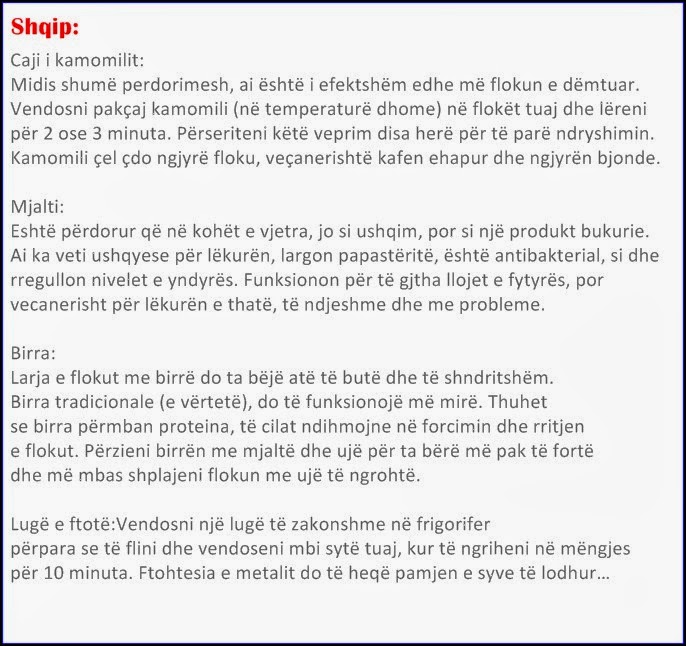 Shqip:

Caji i kamomilit:
Midis shumë perdorimesh, ai është i efektshëm edhe më flokun e dëmtuar. Vendosni pakçaj kamomili (në temperaturë dhome) në flokët tuaj dhe lëreni për 2 ose 3 minuta. Përseriteni këtë veprim disa herë për të parë ndryshimin. Kamomili çel çdo ngjyrë floku, veçanerishtë kafen ehapur dhe ngjyrën bjonde.

Mjalti:
Eshtë përdorur që në kohët e vjetra, jo si ushqim, por si një produkt bukurie. Ai ka veti ushqyese për lëkurën, largon papastëritë, është antibakterial, si dhe rregullon nivelet e yndyrës. Funksionon për të gjtha llojet e fytyrës, por vecanerisht për lëkurën e thatë, të ndjeshme dhe me probleme.

Birra:
Larja e flokut me birrë do ta bëjë atë të butë dhe të shndritshëm. Birra tradicionale (e vërtetë), do të funksionojë më mirë. Thuhet se birra përmban proteina, të cilat ndihmojne në forcimin dhe rritjen e flokut. Përzieni birrën me mjaltë dhe ujë për ta bërë më pak të fortë dhe më mbas shplajeni flokun me ujë të ngrohtë.

Lugë e ftotë:Vendosni një lugë të zakonshme në frigorifer përpara se të flini dhe vendoseni mbi sytë tuaj, kur të ngriheni në mëngjes për 10 minuta. Ftohtesia e metalit do të heqë pamjen e syve të lodhur...